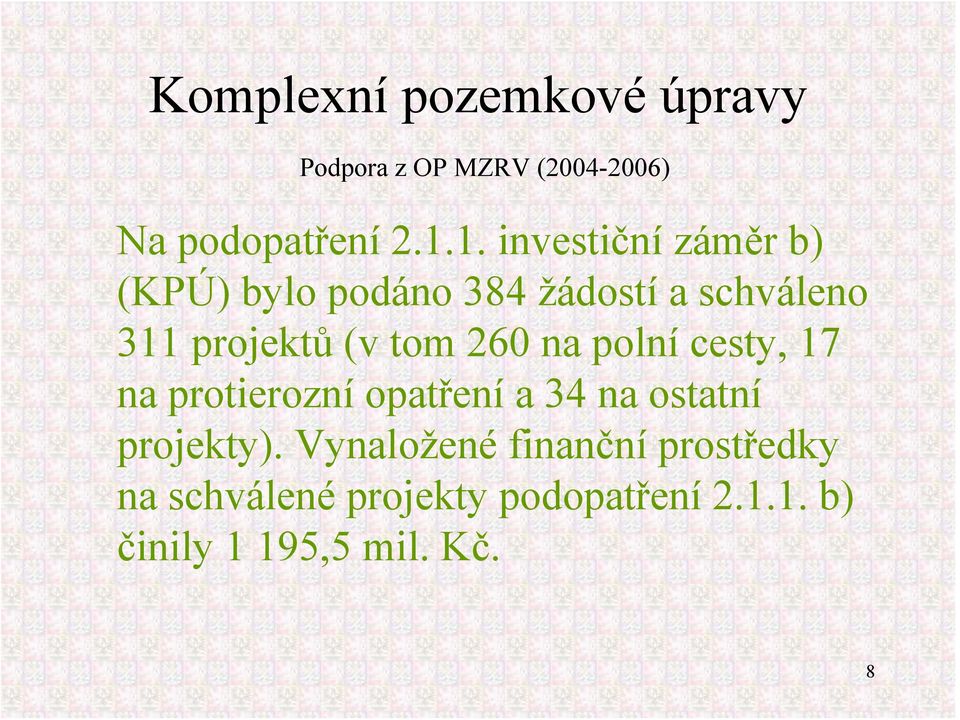 Komplexní pozemkové úpravy

Podpora z OP MZRV (2004-2006)

Na podopatření 2.1.1. investiční záměr b) (KPÚ) bylo podáno 384 žádostí a schváleno 311 projektů (v tom 260 na polní cesty, 17 na protierozní opatření a 34 na ostatní projekty). Vynaložené finanční prostředky na schválené projekty podopatření 2.1.1. b) činily 1 195,5 mil. Kč.

8